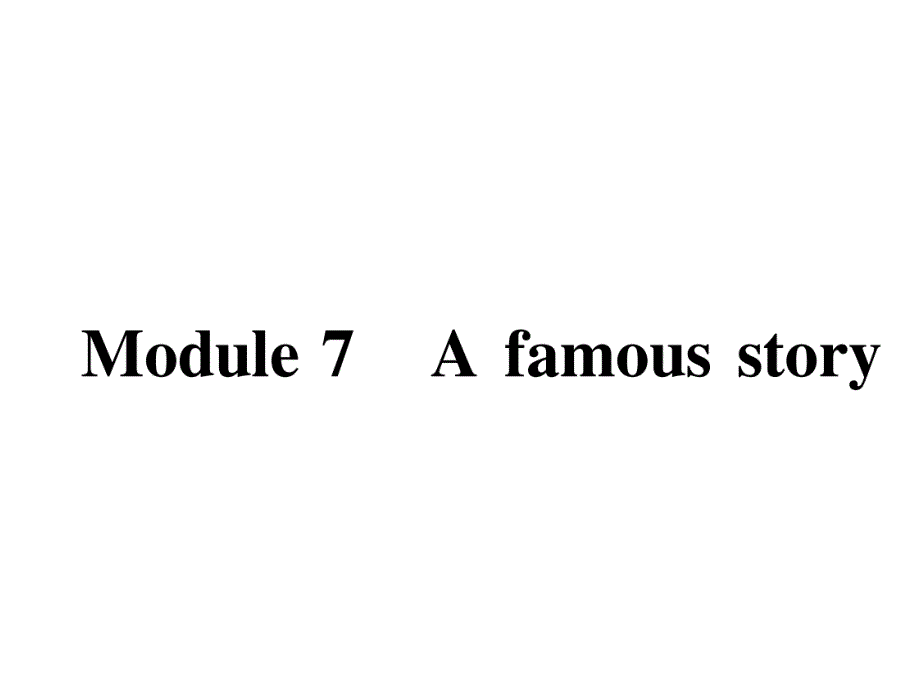 Module 7 A famous story